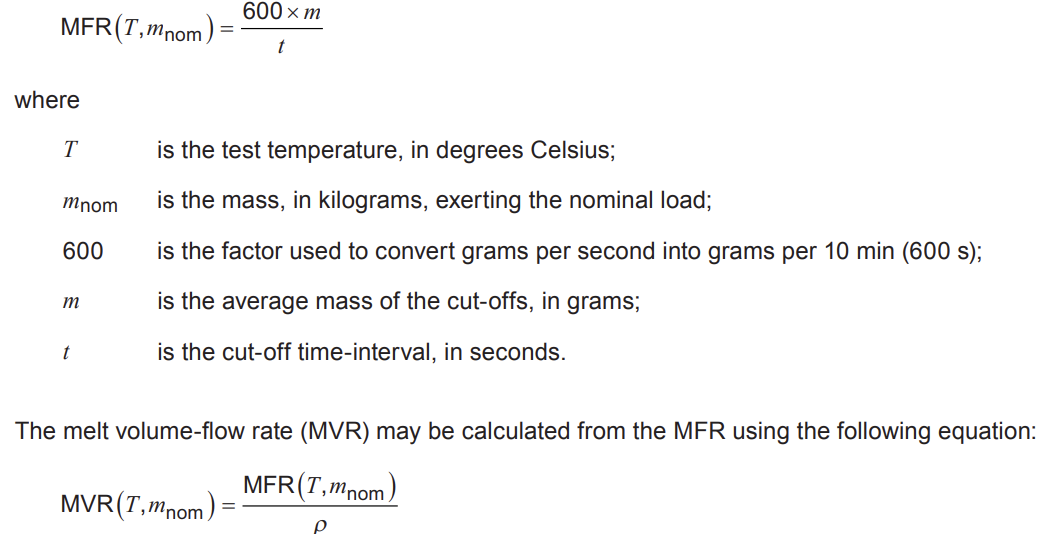 $\text{MFR}(T, m_{\text{nom}}) = \frac{600 \times m}{t}$

where

$T$ is the test temperature, in degrees Celsius;

$m_{\text{nom}}$ is the mass, in kilograms, exerting the nominal load;

600 is the factor used to convert grams per second into grams per 10 min (600 s);

$m$ is the average mass of the cut-offs, in grams;

$t$ is the cut-off time-interval, in seconds.

The melt volume-flow rate (MVR) may be calculated from the MFR using the following equation:

$\text{MVR}(T, m_{\text{nom}}) = \frac{\text{MFR}(T, m_{\text{nom}})}{\rho}$